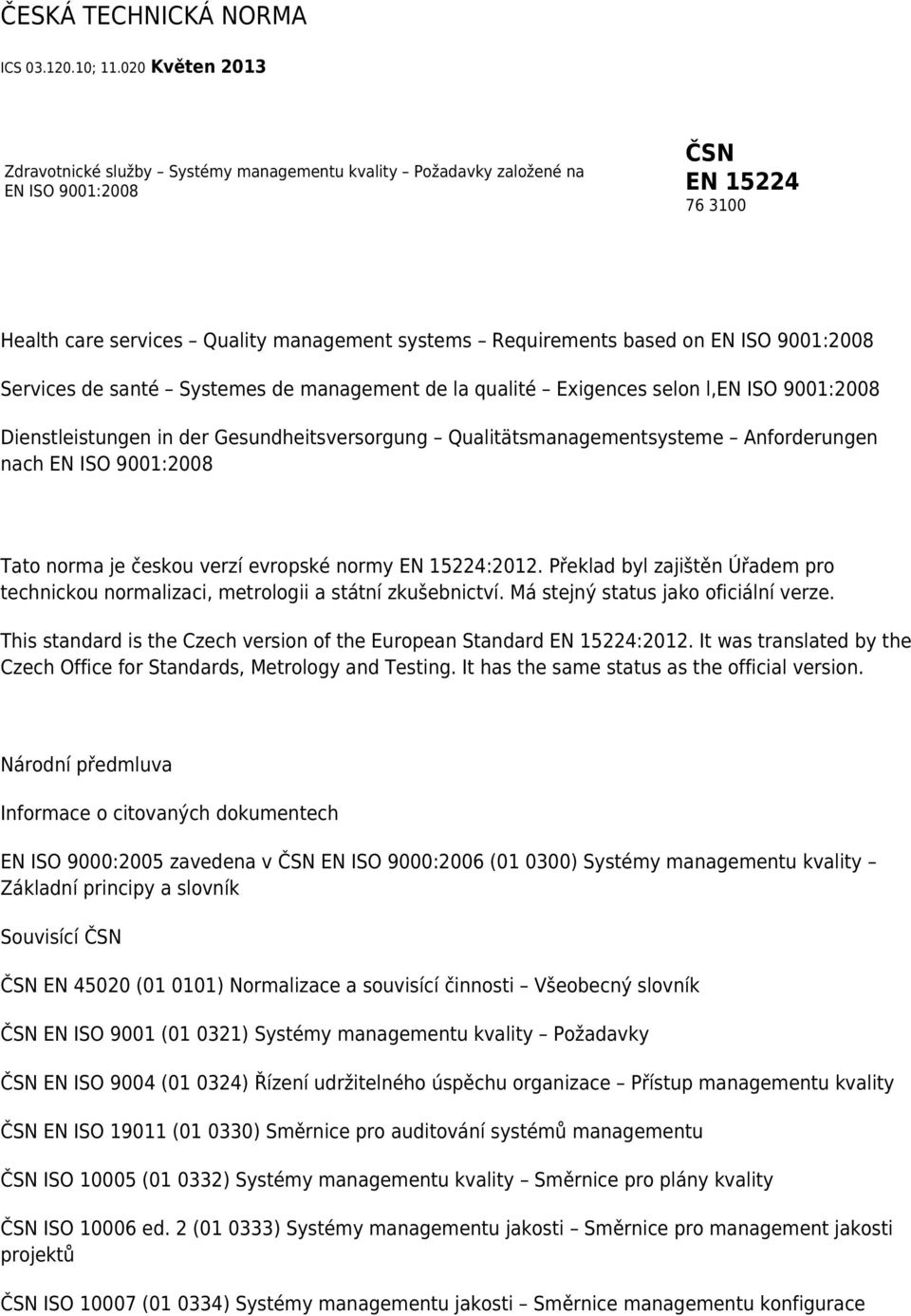 ČESKÁ TECHNICKÁ NORMA

ICS 03.120.10; 11.020 Květen 2013

Zdravotnické služby – Systémy managementu kvality – Požadavky založené na EN ISO 9001:2008

ČSN
EN 15224
76 3100

Health care services – Quality management systems – Requirements based on EN ISO 9001:2008

Services de santé – Systemes de management de la qualité – Exigences selon l,EN ISO 9001:2008

Dienstleistungen in der Gesundheitsversorgung – Qualitätsmanagementsysteme – Anforderungen nach EN ISO 9001:2008

Tato norma je českou verzí evropské normy EN 15224:2012. Překlad byl zajištěn Úřadem pro technickou normalizaci, metrologii a státní zkušebnictví. Má stejný status jako oficiální verze.

This standard is the Czech version of the European Standard EN 15224:2012. It was translated by the Czech Office for Standards, Metrology and Testing. It has the same status as the official version.

Národní předmluva

Informace o citovaných dokumentech

EN ISO 9000:2005 zavedena v ČSN EN ISO 9000:2006 (01 0300) Systémy managementu kvality – Základní principy a slovník

Souvisící ČSN

ČSN EN 45020 (01 0101) Normalizace a souvisící činnosti – Všeobecný slovník

ČSN EN ISO 9001 (01 0321) Systémy managementu kvality – Požadavky

ČSN EN ISO 9004 (01 0324) Řízení udržitelného úspěchu organizace – Přístup managementu kvality

ČSN EN ISO 19011 (01 0330) Směrnice pro auditování systémů managementu

ČSN ISO 10005 (01 0332) Systémy managementu kvality – Směrnice pro plány kvality

ČSN ISO 10006 ed. 2 (01 0333) Systémy managementu jakosti – Směrnice pro management jakosti projektů

ČSN ISO 10007 (01 0334) Systémy managementu jakosti – Směrnice managementu konfigurace